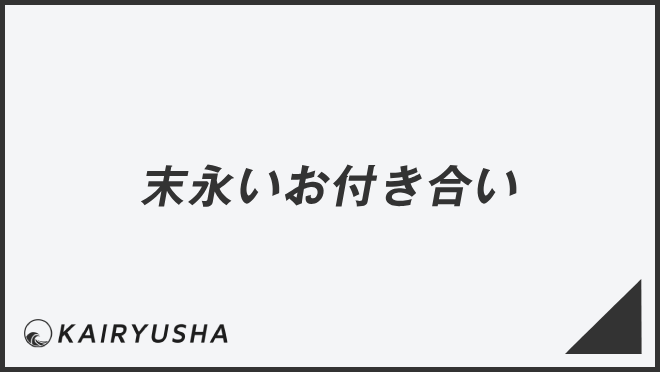 末永いお付き合い

KAIRYUSHA